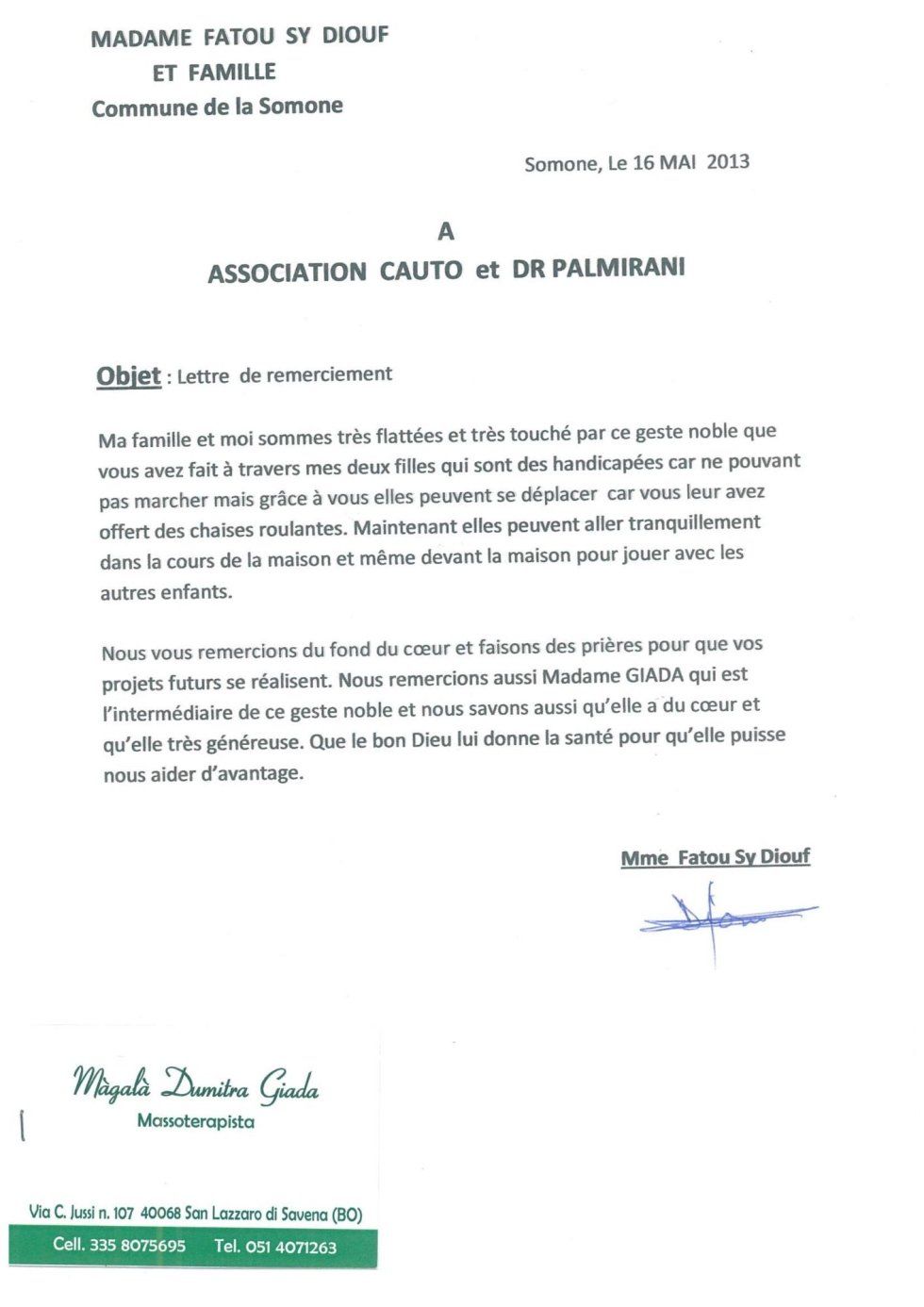 MADAME FATOU SY DIOUF
ET FAMILLE
Commune de la Somone

Somone, Le 16 MAI 2013

A
ASSOCIATION CAUTO et DR PALMIRANI

Objet : Lettre de remerciement

Ma famille et moi sommes très flattées et très touché par ce geste noble que vous avez fait à travers mes deux filles qui sont des handicapées car ne pouvant pas marcher mais grâce à vous elles peuvent se déplacer car vous leur avez offert des chaises roulantes. Maintenant elles peuvent aller tranquillement dans la cours de la maison et même devant la maison pour jouer avec les autres enfants.

Nous vous remercions du fond du cœur et faisons des prières pour que vos projets futurs se réalisent. Nous remercions aussi Madame GIADA qui est l'intermédiaire de ce geste noble et nous savons aussi qu'elle a du cœur et qu'elle très généreuse. Que le bon Dieu lui donne la santé pour qu'elle puisse nous aider d'avantage.

Mme Fatou Sy Diouf

Màgalà Dumitra Giada
Massoterapista

Via C. Jussi n. 107 40068 San Lazzaro di Savena (BO)
Cell. 335 8075695 Tel. 051 4071263